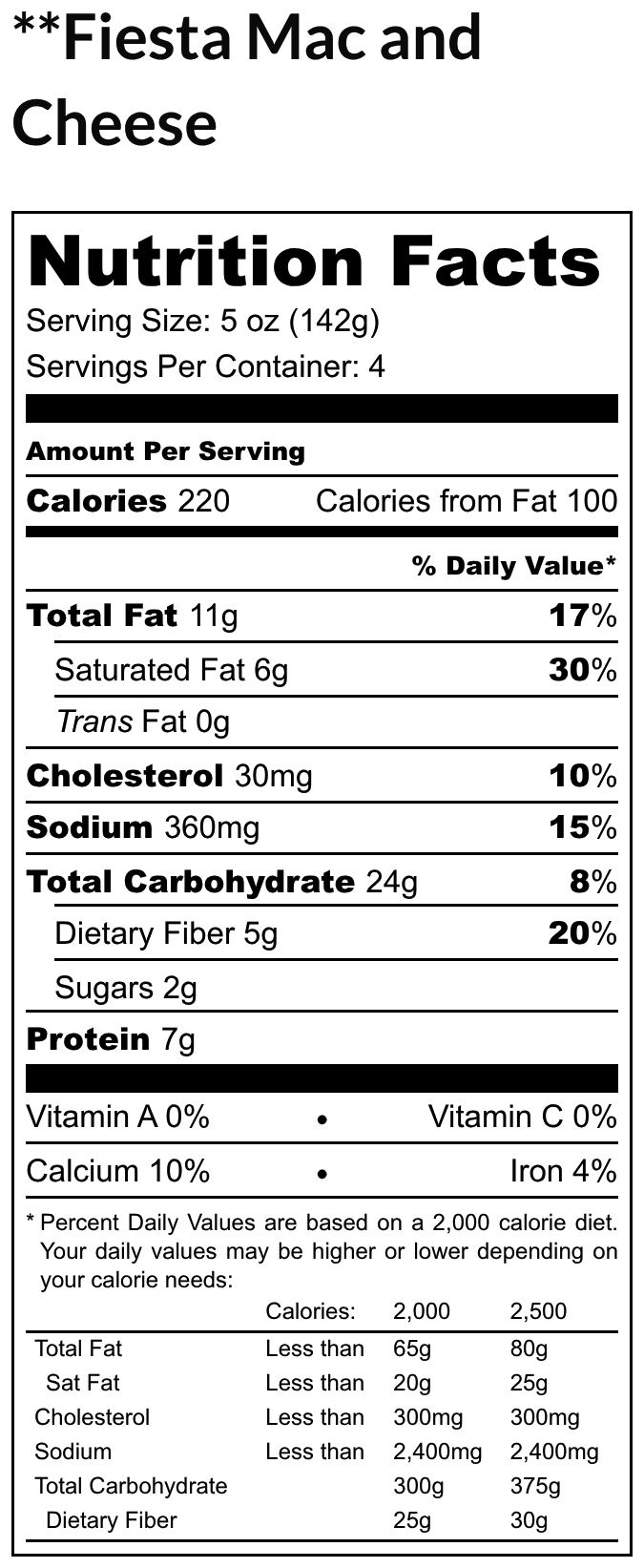 **Fiesta Mac and Cheese

Nutrition Facts

Serving Size: 5 oz (142g)

Servings Per Container: 4

Amount Per Serving

Calories 220 Calories from Fat 100

% Daily Value*

Total Fat 11g 17%

Saturated Fat 6g 30%

Trans Fat 0g

Cholesterol 30mg 10%

Sodium 360mg 15%

Total Carbohydrate 24g 8%

Dietary Fiber 5g 20%

Sugars 2g

Protein 7g

Vitamin A 0% • Vitamin C 0%

Calcium 10% • Iron 4%

* Percent Daily Values are based on a 2,000 calorie diet. Your daily values may be higher or lower depending on your calorie needs:

| | Calories: | 2,000 | 2,500 |
|---|---|---|---|
| Total Fat | Less than | 65g | 80g |
| Sat Fat | Less than | 20g | 25g |
| Cholesterol | Less than | 300mg | 300mg |
| Sodium | Less than | 2,400mg | 2,400mg |
| Total Carbohydrate | | 300g | 375g |
| Dietary Fiber | | 25g | 30g |